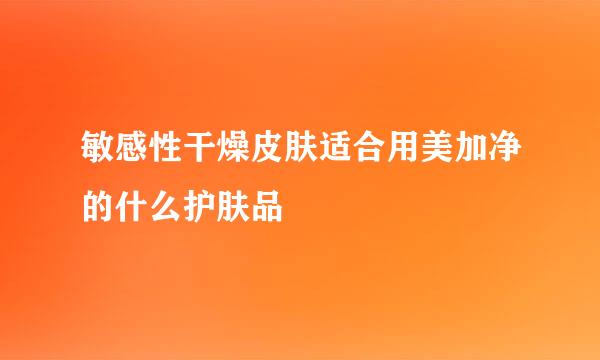 敏感性干燥皮肤适合用美加净的什么护肤品